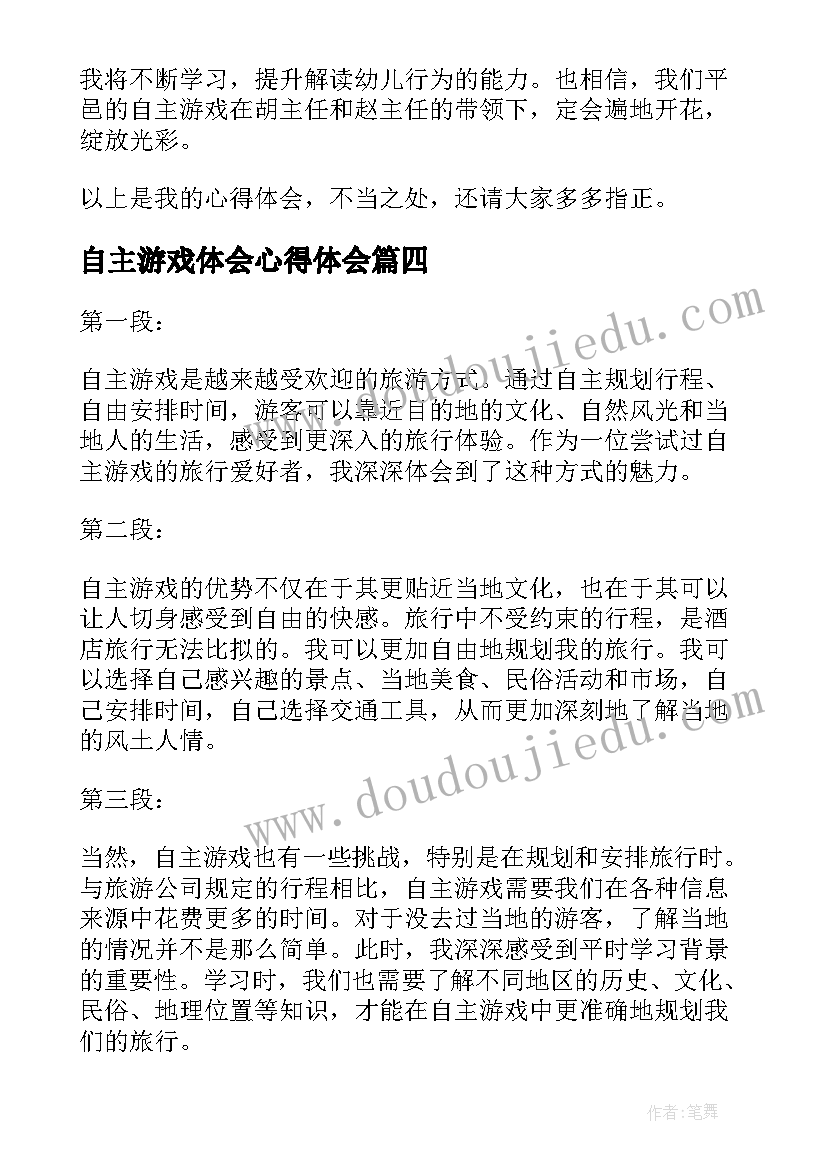 我将不断学习，提升解读幼儿行为的能力。也相信，我们平邑的自主游戏在胡主任和赵主任的带领下，定会遍地开花，绽放光彩。

以上是我的心得体会，不当之处，还请大家多多指正。

自主游戏体会心得体会篇四

第一段：

自主游戏是越来越受欢迎的旅游方式。通过自主规划行程、自由安排时间，游客可以靠近目的地的文化、自然风光和当地人的生活，感受到更深入的旅行体验。作为一位尝试过自主游戏的旅行爱好者，我深深体会到了这种方式的魅力。

第二段：

自主游戏的优势不仅在于其更贴近当地文化，也在于其可以让人切身感受到自由的快感。旅行中不受约束的行程，是酒店旅行无法比拟的。我可以更加自由地规划我的旅行。我可以选择自己感兴趣的景点、当地美食、民俗活动和市场，自己安排时间，自己选择交通工具，从而更加深刻地了解当地的风土人情。

第三段：

当然，自主游戏也有一些挑战，特别是在规划和安排旅行时。与旅游公司规定的行程相比，自主游戏需要我们在各种信息来源中花费更多的时间。对于没去过当地的游客，了解当地的情况并不是那么简单。此时，我深深感受到平时学习背景的重要性。学习时，我们也需要了解不同地区的历史、文化、民俗、地理位置等知识，才能在自主游戏中更准确地规划我们的旅行。

www.doudoujiedu.com

www.doudoujiedu.com

作者:笔舞